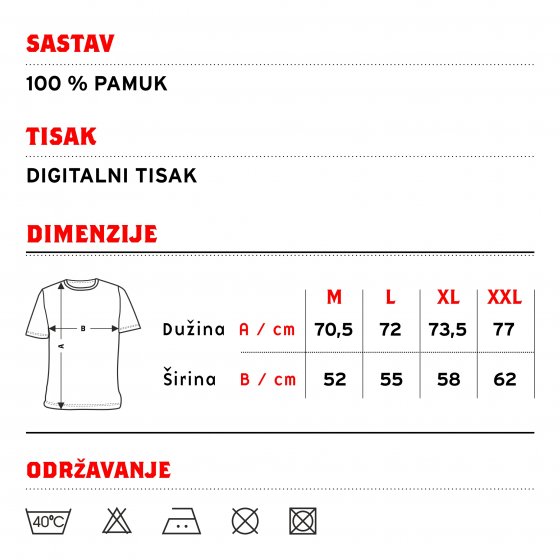 SASTAV

100 % PAMUK

TISAK

DIGITALNI TISAK

DIMENZIJE

B

A

| | | M | L | XL | XXL |
|---|---|---|---|---|---|
| Dužina | A / cm | 70,5 | 72 | 73,5 | 77 |
| Širina | B / cm | 52 | 55 | 58 | 62 |

ODRŽAVANJE

40°C